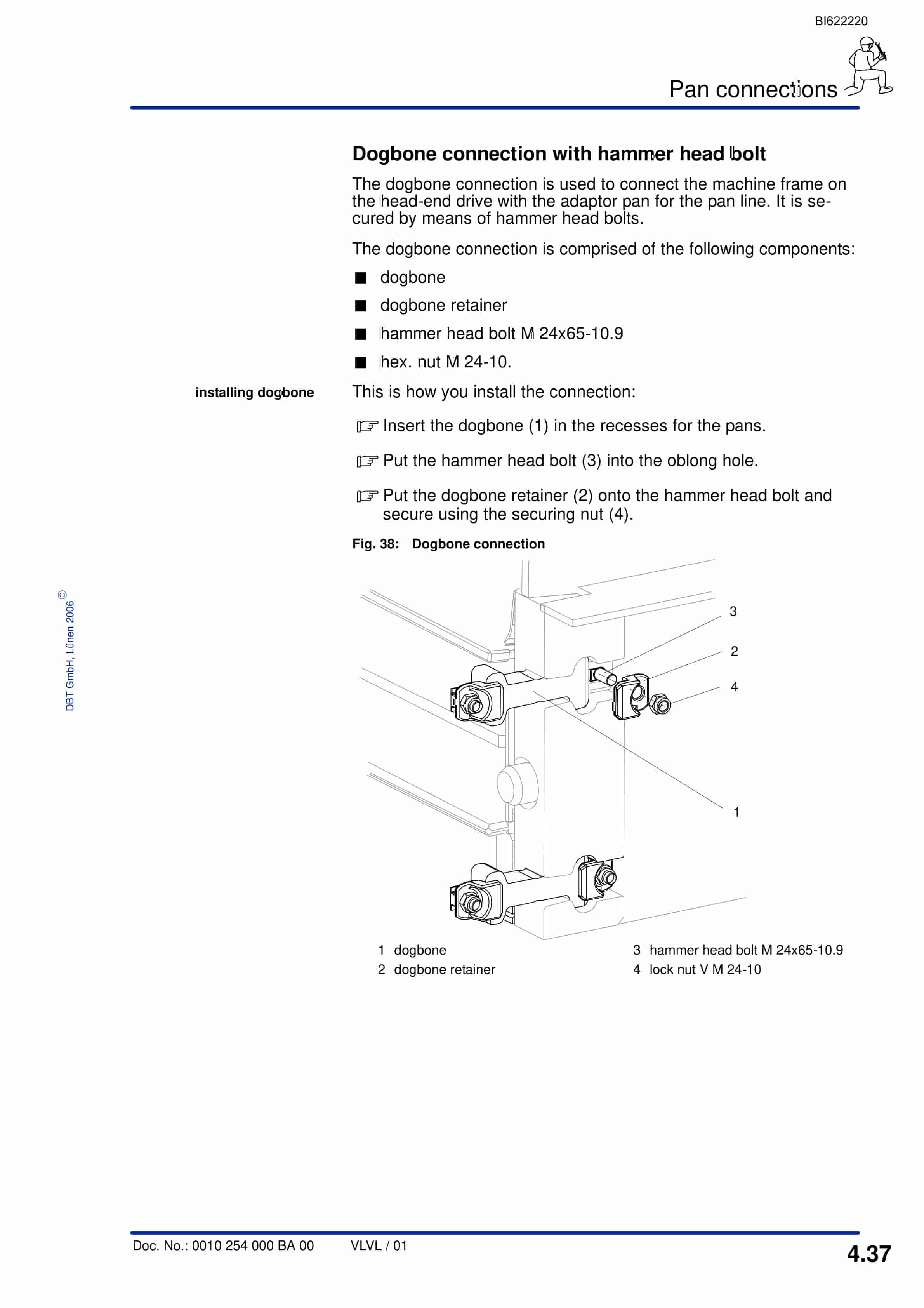 BI622220

Pan connections

Dogbone connection with hammer head bolt

The dogbone connection is used to connect the machine frame on the head-end drive with the adaptor pan for the pan line. It is secured by means of hammer head bolts.

The dogbone connection is comprised of the following components:

■ dogbone

■ dogbone retainer

■ hammer head bolt M 24x65-10.9

■ hex. nut M 24-10.

installing dogbone

This is how you install the connection:

☞ Insert the dogbone (1) in the recesses for the pans.

☞ Put the hammer head bolt (3) into the oblong hole.

☞ Put the dogbone retainer (2) onto the hammer head bolt and secure using the securing nut (4).

Fig. 38: Dogbone connection

3

2

4

1

1 dogbone
2 dogbone retainer
3 hammer head bolt M 24x65-10.9
4 lock nut V M 24-10

© DBT GmbH, Lünen 2006

Doc. No.: 0010 254 000 BA 00 VLVL / 01

4.37